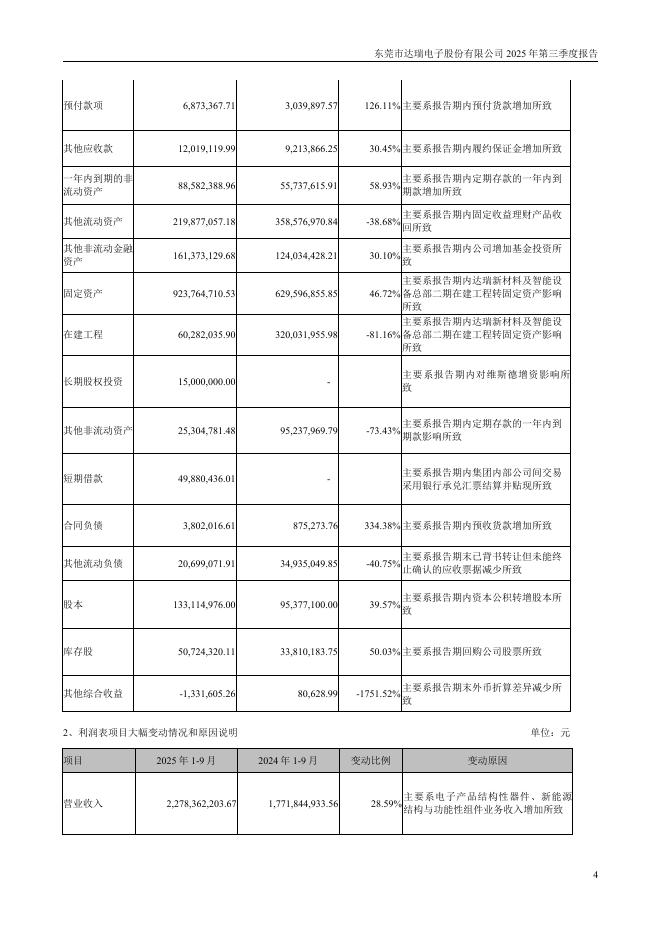 东莞市达瑞电子股份有限公司 2025 年第三季度报告

| | | | | |
|---|---|---|---|---|
| 预付款项 | 6,873,367.71 | 3,039,897.57 | 126.11% | 主要系报告期内预付货款增加所致 |
| 其他应收款 | 12,019,119.99 | 9,213,866.25 | 30.45% | 主要系报告期内履约保证金增加所致 |
| 一年内到期的非流动资产 | 88,582,388.96 | 55,737,615.91 | 58.93% | 主要系报告期内定期存款的一年内到期款增加所致 |
| 其他流动资产 | 219,877,057.18 | 358,576,970.84 | -38.68% | 主要系报告期内固定收益理财产品收回所致 |
| 其他非流动金融资产 | 161,373,129.68 | 124,034,428.21 | 30.10% | 主要系报告期内公司增加基金投资所致 |
| 固定资产 | 923,764,710.53 | 629,596,855.85 | 46.72% | 主要系报告期内达瑞新材料及智能设备总部二期在建工程转固定资产影响所致 |
| 在建工程 | 60,282,035.90 | 320,031,955.98 | -81.16% | 主要系报告期内达瑞新材料及智能设备总部二期在建工程转固定资产影响所致 |
| 长期股权投资 | 15,000,000.00 | - | | 主要系报告期内对维斯德增资影响所致 |
| 其他非流动资产 | 25,304,781.48 | 95,237,969.79 | -73.43% | 主要系报告期内定期存款的一年内到期款影响所致 |
| 短期借款 | 49,880,436.01 | - | | 主要系报告期内集团内部公司间交易采用银行承兑汇票结算并贴现所致 |
| 合同负债 | 3,802,016.61 | 875,273.76 | 334.38% | 主要系报告期内预收货款增加所致 |
| 其他流动负债 | 20,699,071.91 | 34,935,049.85 | -40.75% | 主要系报告期末已背书转让但未能终止确认的应收票据减少所致 |
| 股本 | 133,114,976.00 | 95,377,100.00 | 39.57% | 主要系报告期内资本公积转增股本所致 |
| 库存股 | 50,724,320.11 | 33,810,183.75 | 50.03% | 主要系报告期回购公司股票所致 |
| 其他综合收益 | -1,331,605.26 | 80,628.99 | -1751.52% | 主要系报告期末外币折算差异减少所致 |

2、利润表项目大幅变动情况和原因说明

单位：元

| 项目 | 2025 年 1-9 月 | 2024 年 1-9 月 | 变动比例 | 变动原因 |
|---|---|---|---|---|
| 营业收入 | 2,278,362,203.67 | 1,771,844,933.56 | 28.59% | 主要系电子产品结构性器件、新能源结构与功能性组件业务收入增加所致 |

4